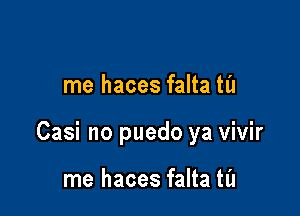 me haces falta tú

Casi no puedo ya vivir

me haces falta tú